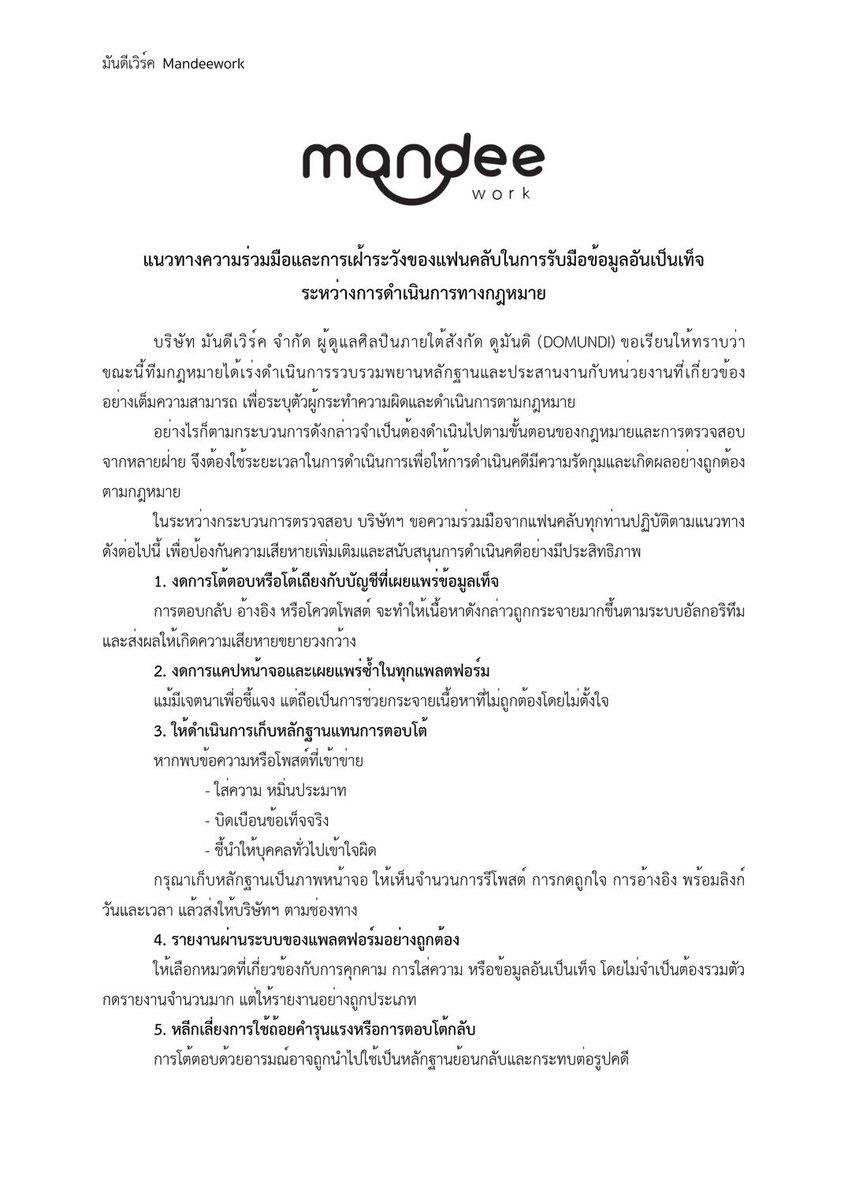 มันดีเวิร์ค Mandeework

mandee
work

แนวทางความร่วมมือและการเฝ้าระวังของแฟนคลับในการรับมือข้อมูลอันเป็นเท็จ
ระหว่างการดำเนินการทางกฎหมาย

บริษัท มันดีเวิร์ค จำกัด ผู้ดูแลศิลปินภายใต้สังกัด ดูมันดิ (DOMUNDI) ขอเรียนให้ทราบว่า ขณะนี้ทีมกฎหมายได้เร่งดำเนินการรวบรวมพยานหลักฐานและประสานงานกับหน่วยงานที่เกี่ยวข้องอย่างเต็มความสามารถ เพื่อระบุตัวผู้กระทำความผิดและดำเนินการตามกฎหมาย

อย่างไรก็ตามกระบวนการดังกล่าวจำเป็นต้องดำเนินไปตามขั้นตอนของกฎหมายและการตรวจสอบจากหลายฝ่าย จึงต้องใช้ระยะเวลาในการดำเนินการเพื่อให้การดำเนินคดีมีความรัดกุมและเกิดผลอย่างถูกต้องตามกฎหมาย

ในระหว่างกระบวนการตรวจสอบ บริษัทฯ ขอความร่วมมือจากแฟนคลับทุกท่านปฏิบัติตามแนวทางดังต่อไปนี้ เพื่อป้องกันความเสียหายเพิ่มเติมและสนับสนุนการดำเนินคดีอย่างมีประสิทธิภาพ

1. งดการโต้ตอบหรือโต้เถียงกับบัญชีที่เผยแพร่ข้อมูลเท็จ
การตอบกลับ อ้างอิง หรือโควตโพสต์ จะทำให้เนื้อหาดังกล่าวถูกกระจายมากขึ้นตามระบบอัลกอริทึมและส่งผลให้เกิดความเสียหายขยายวงกว้าง

2. งดการแคปหน้าจอและเผยแพร่ซ้ำในทุกแพลตฟอร์ม
แม้มีเจตนาเพื่อชี้แจง แต่ถือเป็นการช่วยกระจายเนื้อหาที่ไม่ถูกต้องโดยไม่ตั้งใจ

3. ให้ดำเนินการเก็บหลักฐานแทนการตอบโต้
หากพบข้อความหรือโพสต์ที่เข้าข่าย
- ใส่ความ หมิ่นประมาท
- บิดเบือนข้อเท็จจริง
- ชี้นำให้บุคคลทั่วไปเข้าใจผิด
กรุณาเก็บหลักฐานเป็นภาพหน้าจอ ให้เห็นจำนวนการรีโพสต์ การกดถูกใจ การอ้างอิง พร้อมลิงก์ วันและเวลา แล้วส่งให้บริษัทฯ ตามช่องทาง

4. รายงานผ่านระบบของแพลตฟอร์มอย่างถูกต้อง
ให้เลือกหมวดที่เกี่ยวข้องกับการคุกคาม การใส่ความ หรือข้อมูลอันเป็นเท็จ โดยไม่จำเป็นต้องรวมตัวกดรายงานจำนวนมาก แต่ให้รายงานอย่างถูกประเภท

5. หลีกเลี่ยงการใช้ถ้อยคำรุนแรงหรือการตอบโต้กลับ
การโต้ตอบด้วยอารมณ์อาจถูกนำไปใช้เป็นหลักฐานย้อนกลับและกระทบต่อรูปคดี